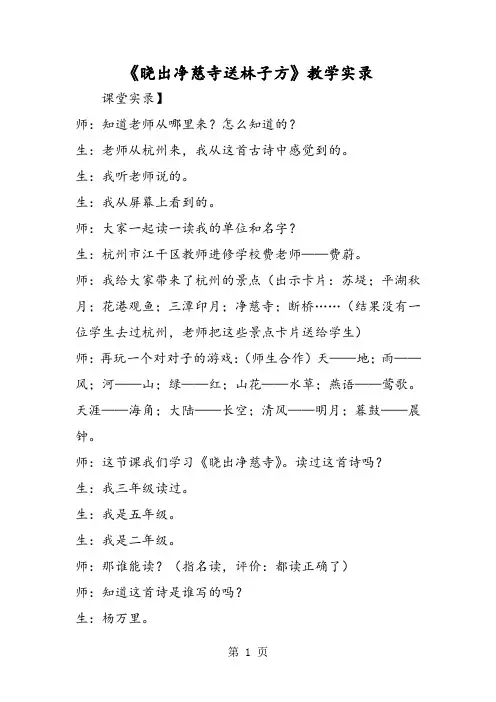 《晓出净慈寺送林子方》教学实录

课堂实录】

师：知道老师从哪里来？怎么知道的？

生：老师从杭州来，我从这首古诗中感觉到的。

生：我听老师说的。

生：我从屏幕上看到的。

师：大家一起读一读我的单位和名字？

生：杭州市江干区教师进修学校费老师——费蔚。

师：我给大家带来了杭州的景点（出示卡片：苏堤；平湖秋月；花港观鱼；三潭印月；净慈寺；断桥……（结果没有一位学生去过杭州，老师把这些景点卡片送给学生）

师：再玩一个对对子的游戏：（师生合作）天——地；雨——风；河——山；绿——红；山花——水草；燕语——莺歌。天涯——海角；大陆——长空；清风——明月；暮鼓——晨钟。

师：这节课我们学习《晓出净慈寺》。读过这首诗吗？

生：我三年级读过。

生：我是五年级。

生：我是二年级。

师：那谁能读？（指名读，评价：都读正确了）

师：知道这首诗是谁写的吗？

生：杨万里。

第 1 页